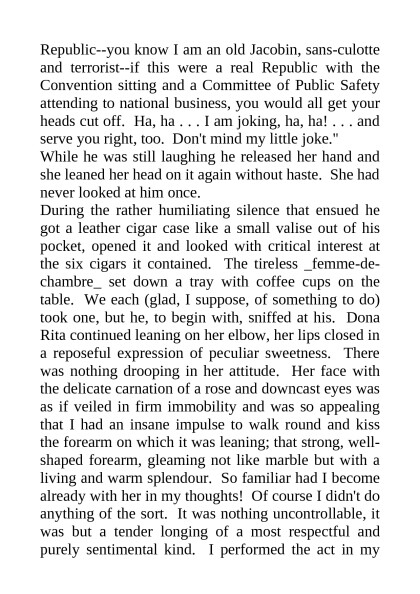 Republic--you know I am an old Jacobin, sans-culotte and terrorist--if this were a real Republic with the Convention sitting and a Committee of Public Safety attending to national business, you would all get your heads cut off. Ha, ha . . . I am joking, ha, ha! . . . and serve you right, too. Don't mind my little joke."

While he was still laughing he released her hand and she leaned her head on it again without haste. She had never looked at him once.

During the rather humiliating silence that ensued he got a leather cigar case like a small valise out of his pocket, opened it and looked with critical interest at the six cigars it contained. The tireless _femme-de-chambre_ set down a tray with coffee cups on the table. We each (glad, I suppose, of something to do) took one, but he, to begin with, sniffed at his. Dona Rita continued leaning on her elbow, her lips closed in a reposeful expression of peculiar sweetness. There was nothing drooping in her attitude. Her face with the delicate carnation of a rose and downcast eyes was as if veiled in firm immobility and was so appealing that I had an insane impulse to walk round and kiss the forearm on which it was leaning; that strong, well-shaped forearm, gleaming not like marble but with a living and warm splendour. So familiar had I become already with her in my thoughts! Of course I didn't do anything of the sort. It was nothing uncontrollable, it was but a tender longing of a most respectful and purely sentimental kind. I performed the act in my